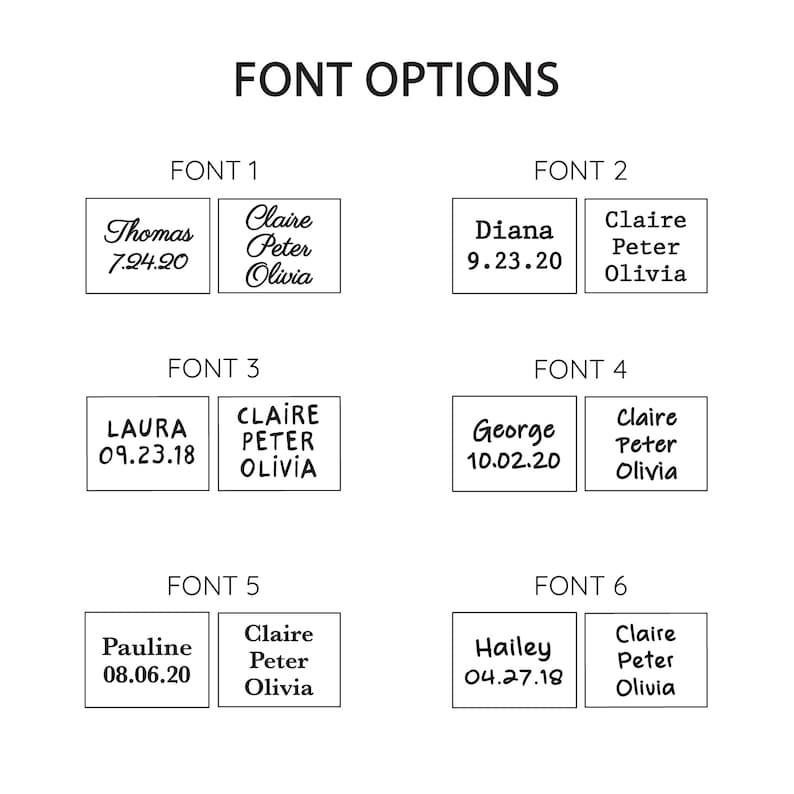 FONT OPTIONS

FONT 1

Thomas
7.24.20

Claire
Peter
Olivia

FONT 2

Diana
9.23.20

Claire
Peter
Olivia

FONT 3

LAURA
09.23.18

CLAIRE
PETER
OLIVIA

FONT 4

George
10.02.20

Claire
Peter
Olivia

FONT 5

Pauline
08.06.20

Claire
Peter
Olivia

FONT 6

Hailey
04.27.18

Claire
Peter
Olivia